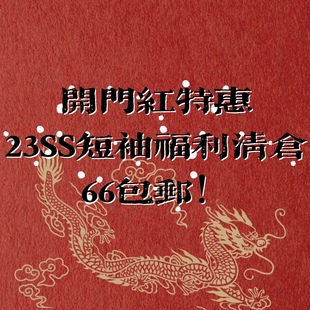 開門紅特惠
23SS短袖福利清倉
66包郵！